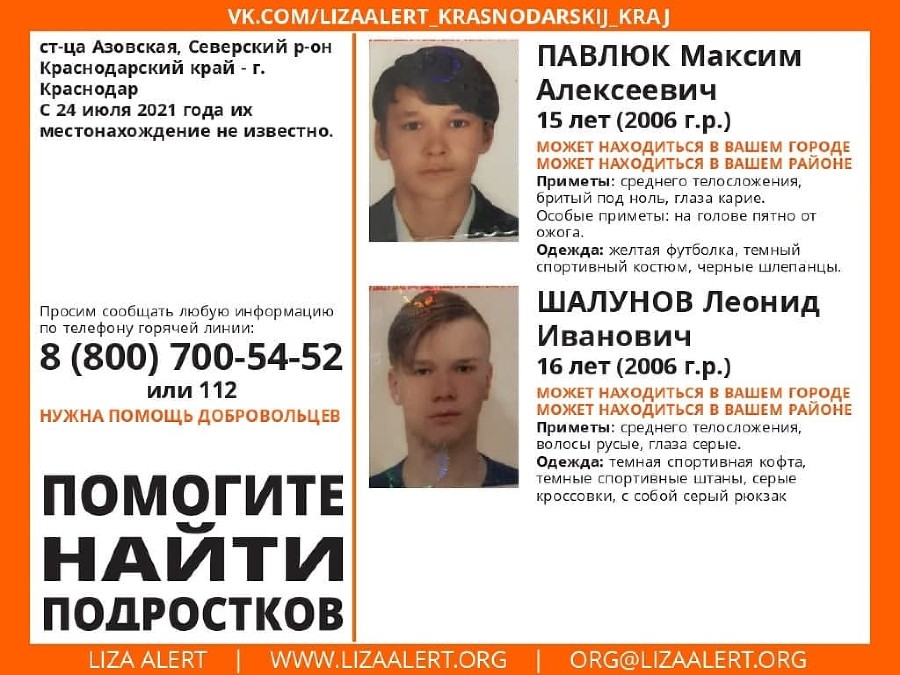 VK.COM/LIZAALERT_KRASNODARSKIJ_KRAJ

ст-ца Азовская, Северский р-он Краснодарский край - г. Краснодар
С 24 июля 2021 года их местонахождение не известно.

Просим сообщать любую информацию по телефону горячей линии:
8 (800) 700-54-52
или 112
НУЖНА ПОМОЩЬ ДОБРОВОЛЬЦЕВ

ПОМОГИТЕ
НАЙТИ
ПОДРОСТКОВ

ПАВЛЮК Максим Алексеевич
15 лет (2006 г.р.)
МОЖЕТ НАХОДИТЬСЯ В ВАШЕМ ГОРОДЕ
МОЖЕТ НАХОДИТЬСЯ В ВАШЕМ РАЙОНЕ
Приметы: среднего телосложения, бритый под ноль, глаза карие.
Особые приметы: на голове пятно от ожога.
Одежда: желтая футболка, темный спортивный костюм, черные шлепанцы.

ШАЛУНОВ Леонид Иванович
16 лет (2006 г.р.)
МОЖЕТ НАХОДИТЬСЯ В ВАШЕМ ГОРОДЕ
МОЖЕТ НАХОДИТЬСЯ В ВАШЕМ РАЙОНЕ
Приметы: среднего телосложения, волосы русые, глаза серые.
Одежда: темная спортивная кофта, темные спортивные штаны, серые кроссовки, с собой серый рюкзак

LIZA ALERT | WWW.LIZAALERT.ORG | ORG@LIZAALERT.ORG